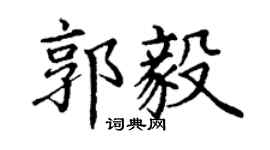 郭毅

词典网